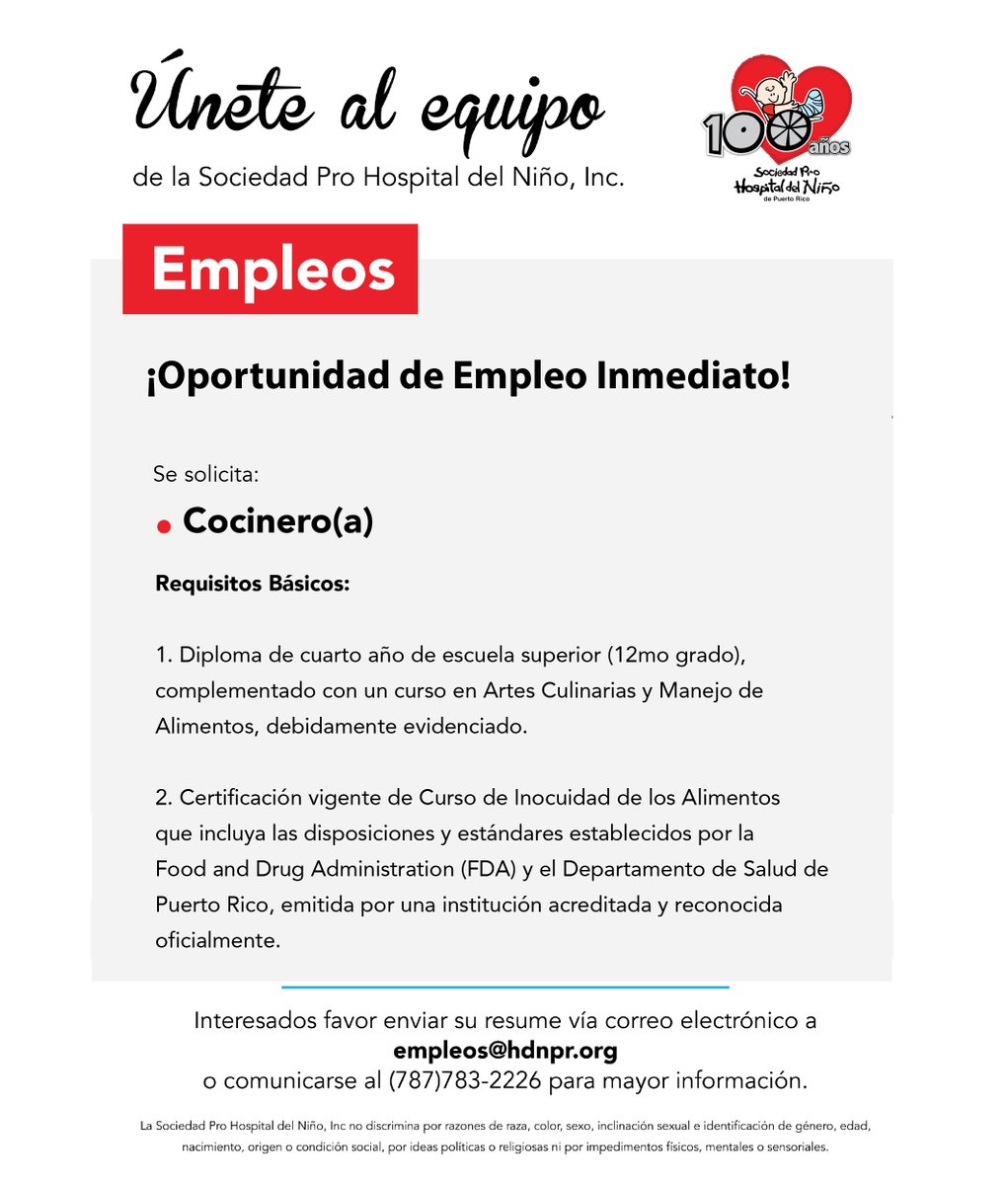 Únete al equipo
de la Sociedad Pro Hospital del Niño, Inc.

100 años
Sociedad Pro Hospital del Niño de Puerto Rico

Empleos

¡Oportunidad de Empleo Inmediato!

Se solicita:

• Cocinero(a)

Requisitos Básicos:

1. Diploma de cuarto año de escuela superior (12mo grado), complementado con un curso en Artes Culinarias y Manejo de Alimentos, debidamente evidenciado.

2. Certificación vigente de Curso de Inocuidad de los Alimentos que incluya las disposiciones y estándares establecidos por la Food and Drug Administration (FDA) y el Departamento de Salud de Puerto Rico, emitida por una institución acreditada y reconocida oficialmente.

Interesados favor enviar su resume vía correo electrónico a
empleos@hdnpr.org
o comunicarse al (787)783-2226 para mayor información.

La Sociedad Pro Hospital del Niño, Inc no discrimina por razones de raza, color, sexo, inclinación sexual e identificación de género, edad, nacimiento, origen o condición social, por ideas políticas o religiosas ni por impedimentos físicos, mentales o sensoriales.